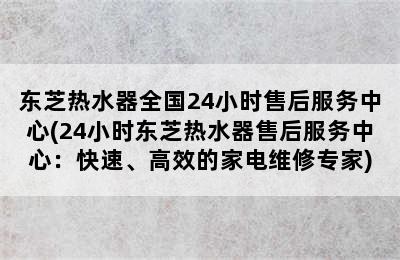 东芝热水器全国24小时售后服务中心(24小时东芝热水器售后服务中心：快速、高效的家电维修专家)